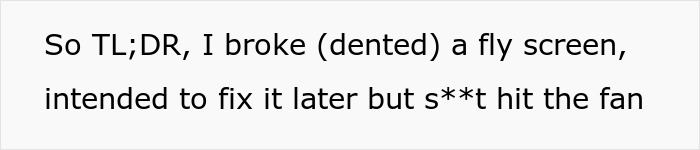 So TL;DR, I broke (dented) a fly screen, intended to fix it later but s**t hit the fan